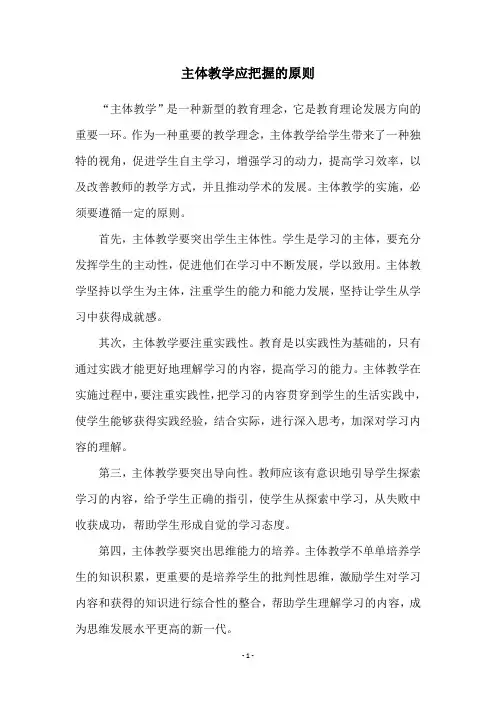 主体教学应把握的原则

“主体教学”是一种新型的教育理念，它是教育理论发展方向的重要一环。作为一种重要的教学理念，主体教学给学生带来了一种独特的视角，促进学生自主学习，增强学习的动力，提高学习效率，以及改善教师的教学方式，并且推动学术的发展。主体教学的实施，必须要遵循一定的原则。

首先，主体教学要突出学生主体性。学生是学习的主体，要充分发挥学生的主动性，促进他们在学习中不断发展，学以致用。主体教学坚持以学生为主体，注重学生的能力和能力发展，坚持让学生从学习中获得成就感。

其次，主体教学要注重实践性。教育是以实践性为基础的，只有通过实践才能更好地理解学习的内容，提高学习的能力。主体教学在实施过程中，要注重实践性，把学习的内容贯穿到学生的生活实践中，使学生能够获得实践经验，结合实际，进行深入思考，加深对学习内容的理解。

第三，主体教学要突出导向性。教师应该有意识地引导学生探索学习的内容，给予学生正确的指引，使学生从探索中学习，从失败中收获成功，帮助学生形成自觉的学习态度。

第四，主体教学要突出思维能力的培养。主体教学不单单培养学生的知识积累，更重要的是培养学生的批判性思维，激励学生对学习内容和获得的知识进行综合性的整合，帮助学生理解学习的内容，成为思维发展水平更高的新一代。

- 1 -